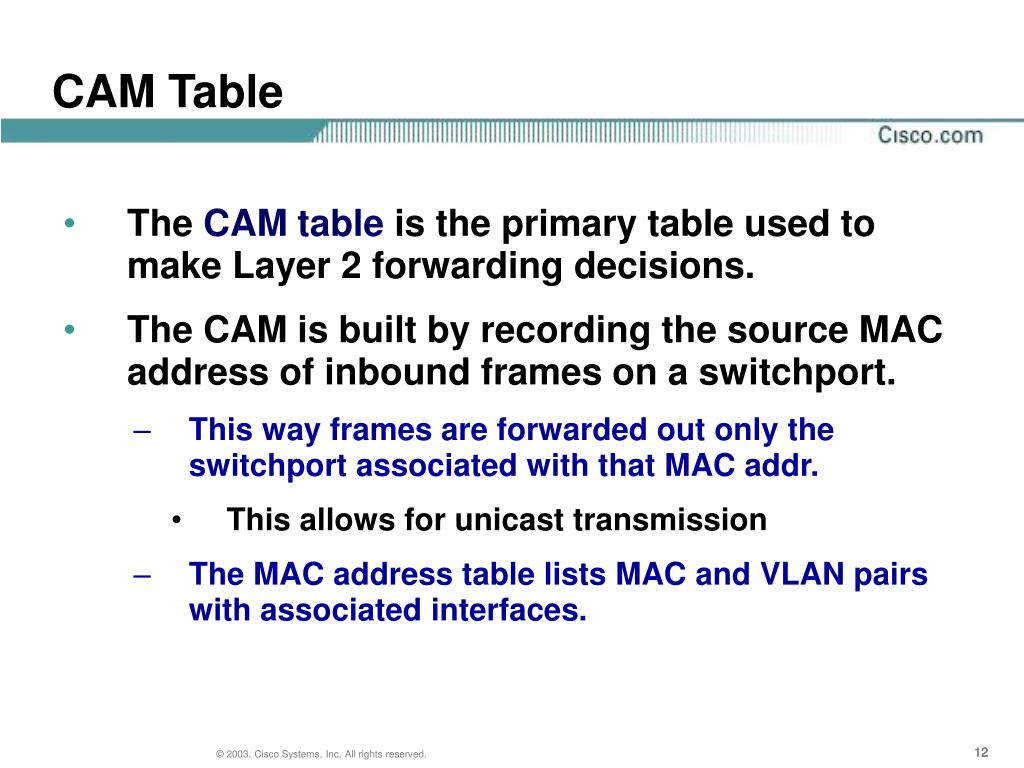 CAM Table

Cisco.com

• The CAM table is the primary table used to make Layer 2 forwarding decisions.

• The CAM is built by recording the source MAC address of inbound frames on a switchport.

– This way frames are forwarded out only the switchport associated with that MAC addr.

• This allows for unicast transmission

– The MAC address table lists MAC and VLAN pairs with associated interfaces.

© 2003, Cisco Systems, Inc. All rights reserved.

12